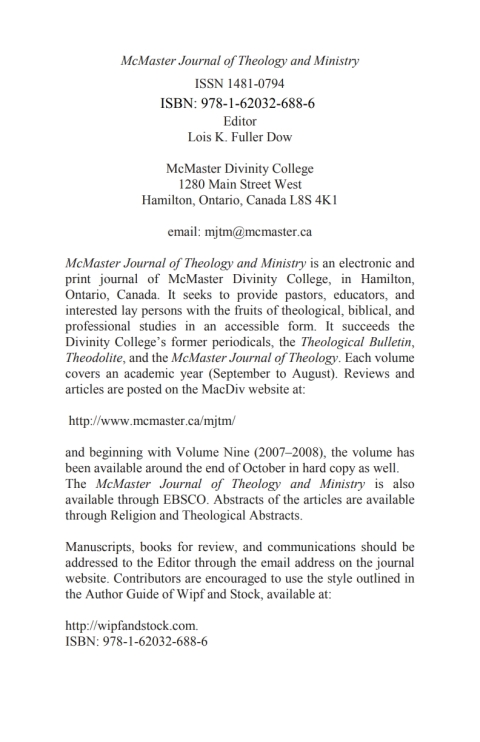 McMaster Journal of Theology and Ministry
ISSN 1481-0794
ISBN: 978-1-62032-688-6
Editor
Lois K. Fuller Dow

McMaster Divinity College
1280 Main Street West
Hamilton, Ontario, Canada L8S 4K1

email: mjtm@mcmaster.ca

McMaster Journal of Theology and Ministry is an electronic and print journal of McMaster Divinity College, in Hamilton, Ontario, Canada. It seeks to provide pastors, educators, and interested lay persons with the fruits of theological, biblical, and professional studies in an accessible form. It succeeds the Divinity College's former periodicals, the Theological Bulletin, Theodolite, and the McMaster Journal of Theology. Each volume covers an academic year (September to August). Reviews and articles are posted on the MacDiv website at:

http://www.mcmaster.ca/mjtm/

and beginning with Volume Nine (2007–2008), the volume has been available around the end of October in hard copy as well. The McMaster Journal of Theology and Ministry is also available through EBSCO. Abstracts of the articles are available through Religion and Theological Abstracts.

Manuscripts, books for review, and communications should be addressed to the Editor through the email address on the journal website. Contributors are encouraged to use the style outlined in the Author Guide of Wipf and Stock, available at:

http://wipfandstock.com.
ISBN: 978-1-62032-688-6